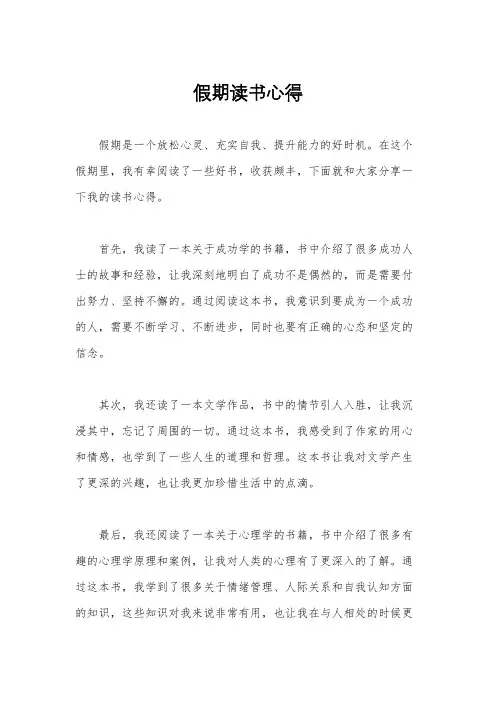 假期读书心得

假期是一个放松心灵、充实自我、提升能力的好时机。在这个假期里，我有幸阅读了一些好书，收获颇丰，下面就和大家分享一下我的读书心得。

首先，我读了一本关于成功学的书籍，书中介绍了很多成功人士的故事和经验，让我深刻地明白了成功不是偶然的，而是需要付出努力、坚持不懈的。通过阅读这本书，我意识到要成为一个成功的人，需要不断学习、不断进步，同时也要有正确的心态和坚定的信念。

其次，我还读了一本文学作品，书中的情节引人入胜，让我沉浸其中，忘记了周围的一切。通过这本书，我感受到了作家的用心和情感，也学到了一些人生的道理和哲理。这本书让我对文学产生了更深的兴趣，也让我更加珍惜生活中的点滴。

最后，我还阅读了一本关于心理学的书籍，书中介绍了很多有趣的心理学原理和案例，让我对人类的心理有了更深入的了解。通过这本书，我学到了很多关于情绪管理、人际关系和自我认知方面的知识，这些知识对我来说非常有用，也让我在与人相处的时候更